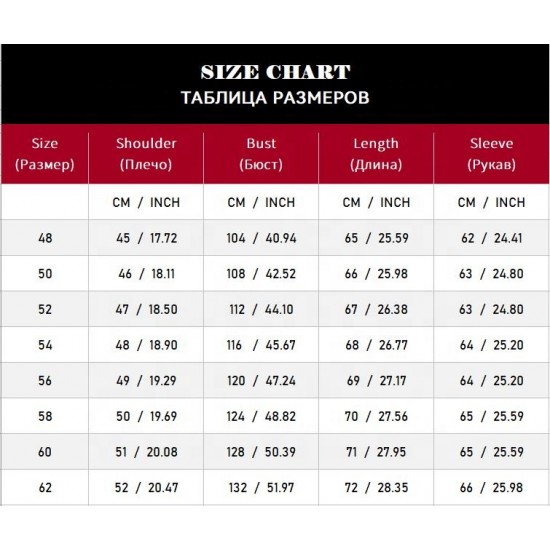 SIZE CHART
ТАБЛИЦА РАЗМЕРОВ

| Size (Размер) | Shoulder (Плечо) | Bust (Бюст) | Length (Длина) | Sleeve (Рукав) |
|---|---|---|---|---|
| | CM / INCH | CM / INCH | CM / INCH | CM / INCH |
| 48 | 45 / 17.72 | 104 / 40.94 | 65 / 25.59 | 62 / 24.41 |
| 50 | 46 / 18.11 | 108 / 42.52 | 66 / 25.98 | 63 / 24.80 |
| 52 | 47 / 18.50 | 112 / 44.10 | 67 / 26.38 | 63 / 24.80 |
| 54 | 48 / 18.90 | 116 / 45.67 | 68 / 26.77 | 64 / 25.20 |
| 56 | 49 / 19.29 | 120 / 47.24 | 69 / 27.17 | 64 / 25.20 |
| 58 | 50 / 19.69 | 124 / 48.82 | 70 / 27.56 | 65 / 25.59 |
| 60 | 51 / 20.08 | 128 / 50.39 | 71 / 27.95 | 65 / 25.59 |
| 62 | 52 / 20.47 | 132 / 51.97 | 72 / 28.35 | 66 / 25.98 |